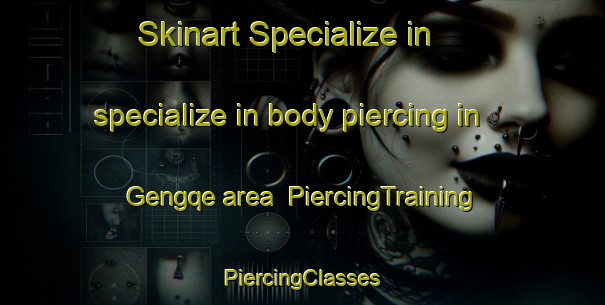 Skinart Specialize in

specialize in body piercing in

Gengqe area  PiercingTraining

PiercingClasses